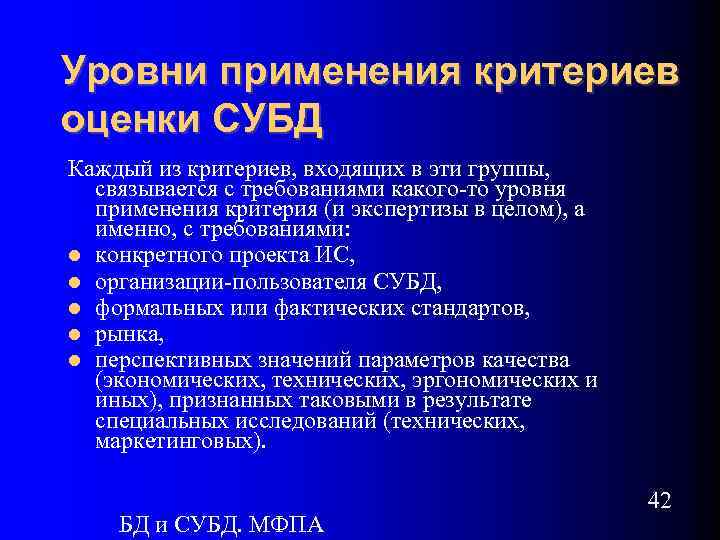 Уровни применения критериев оценки СУБД

Каждый из критериев, входящих в эти группы, связывается с требованиями какого-то уровня применения критерия (и экспертизы в целом), а именно, с требованиями:

- конкретного проекта ИС,
- организации-пользователя СУБД,
- формальных или фактических стандартов,
- рынка,
- перспективных значений параметров качества (экономических, технических, эргономических и иных), признанных таковыми в результате специальных исследований (технических, маркетинговых).

42

БД и СУБД. МФПА